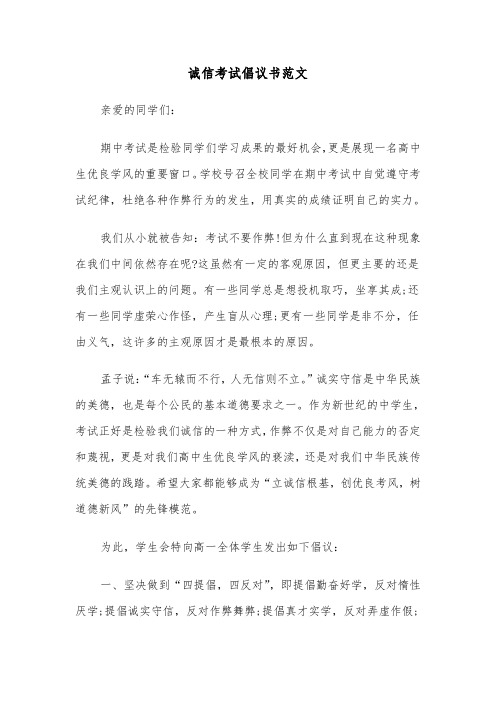 诚信考试倡议书范文

亲爱的同学们：

期中考试是检验同学们学习成果的最好机会，更是展现一名高中生优良学风的重要窗口。学校号召全校同学在期中考试中自觉遵守考试纪律，杜绝各种作弊行为的发生，用真实的成绩证明自己的实力。

我们从小就被告知：考试不要作弊！但为什么直到现在这种现象在我们中间依然存在呢？这虽然有一定的客观原因，但更主要的还是我们主观认识上的问题。有一些同学总是想投机取巧，坐享其成；还有一些同学虚荣心作怪，产生盲从心理；更有一些同学是非不分，任由义气，这许多的主观原因才是最根本的原因。

孟子说：“车无辕而不行，人无信则不立。”诚实守信是中华民族的美德，也是每个公民的基本道德要求之一。作为新世纪的中学生，考试正好是检验我们诚信的一种方式，作弊不仅是对自己能力的否定和蔑视，更是对我们高中生优良学风的亵渎，还是对我们中华民族传统美德的践踏。希望大家都能够成为“立诚信根基，创优良考风，树道德新风”的先锋模范。

为此，学生会特向高一全体学生发出如下倡议：

一、坚决做到“四提倡，四反对”，即提倡勤奋好学，反对惰性厌学；提倡诚实守信，反对作弊舞弊；提倡真才实学，反对弄虚作假；